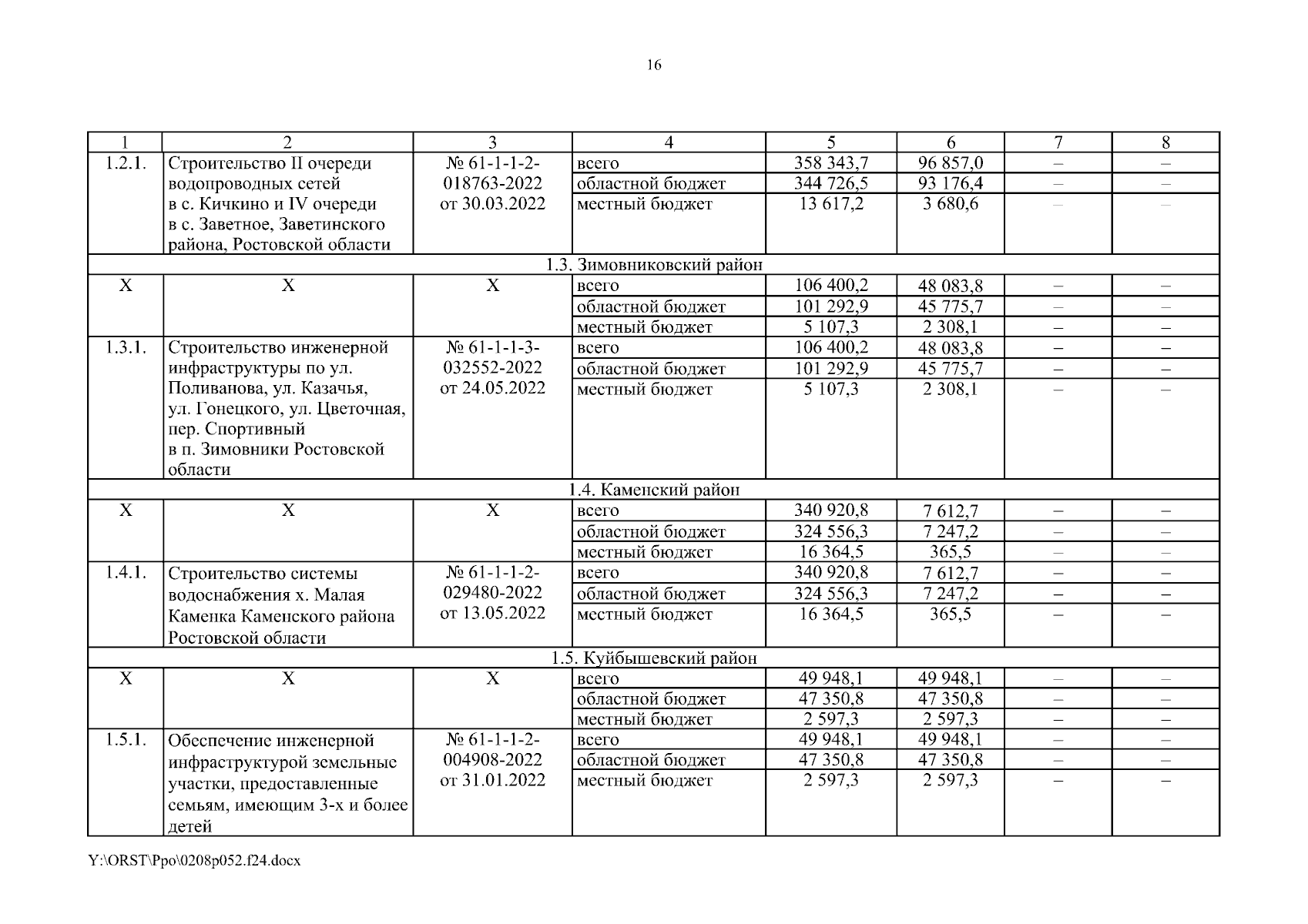 16

| 1 | 2 | 3 | 4 | 5 | 6 | 7 | 8 |
|---|---|---|---|---|---|---|---|
| 1.2.1. | Строительство II очереди водопроводных сетей в с. Кичкино и IV очереди в с. Заветное, Заветинского района, Ростовской области | № 61-1-1-2-018763-2022 от 30.03.2022 | всего | 358 343,7 | 96 857,0 | – | – |
| | | | областной бюджет | 344 726,5 | 93 176,4 | – | – |
| | | | местный бюджет | 13 617,2 | 3 680,6 | – | – |
| 1.3. Зимовниковский район | | | | | | | |
| Х | Х | Х | всего | 106 400,2 | 48 083,8 | – | – |
| | | | областной бюджет | 101 292,9 | 45 775,7 | – | – |
| | | | местный бюджет | 5 107,3 | 2 308,1 | – | – |
| 1.3.1. | Строительство инженерной инфраструктуры по ул. Поливанова, ул. Казачья, ул. Гонецкого, ул. Цветочная, пер. Спортивный в п. Зимовники Ростовской области | № 61-1-1-3-032552-2022 от 24.05.2022 | всего | 106 400,2 | 48 083,8 | – | – |
| | | | областной бюджет | 101 292,9 | 45 775,7 | – | – |
| | | | местный бюджет | 5 107,3 | 2 308,1 | – | – |
| 1.4. Каменский район | | | | | | | |
| Х | Х | Х | всего | 340 920,8 | 7 612,7 | – | – |
| | | | областной бюджет | 324 556,3 | 7 247,2 | – | – |
| | | | местный бюджет | 16 364,5 | 365,5 | – | – |
| 1.4.1. | Строительство системы водоснабжения х. Малая Каменка Каменского района Ростовской области | № 61-1-1-2-029480-2022 от 13.05.2022 | всего | 340 920,8 | 7 612,7 | – | – |
| | | | областной бюджет | 324 556,3 | 7 247,2 | – | – |
| | | | местный бюджет | 16 364,5 | 365,5 | – | – |
| 1.5. Куйбышевский район | | | | | | | |
| Х | Х | Х | всего | 49 948,1 | 49 948,1 | – | – |
| | | | областной бюджет | 47 350,8 | 47 350,8 | – | – |
| | | | местный бюджет | 2 597,3 | 2 597,3 | – | – |
| 1.5.1. | Обеспечение инженерной инфраструктурой земельные участки, предоставленные семьям, имеющим 3-х и более детей | № 61-1-1-2-004908-2022 от 31.01.2022 | всего | 49 948,1 | 49 948,1 | – | – |
| | | | областной бюджет | 47 350,8 | 47 350,8 | – | – |
| | | | местный бюджет | 2 597,3 | 2 597,3 | – | – |

Y:\ORST\Ppo\0208p052.f24.docx